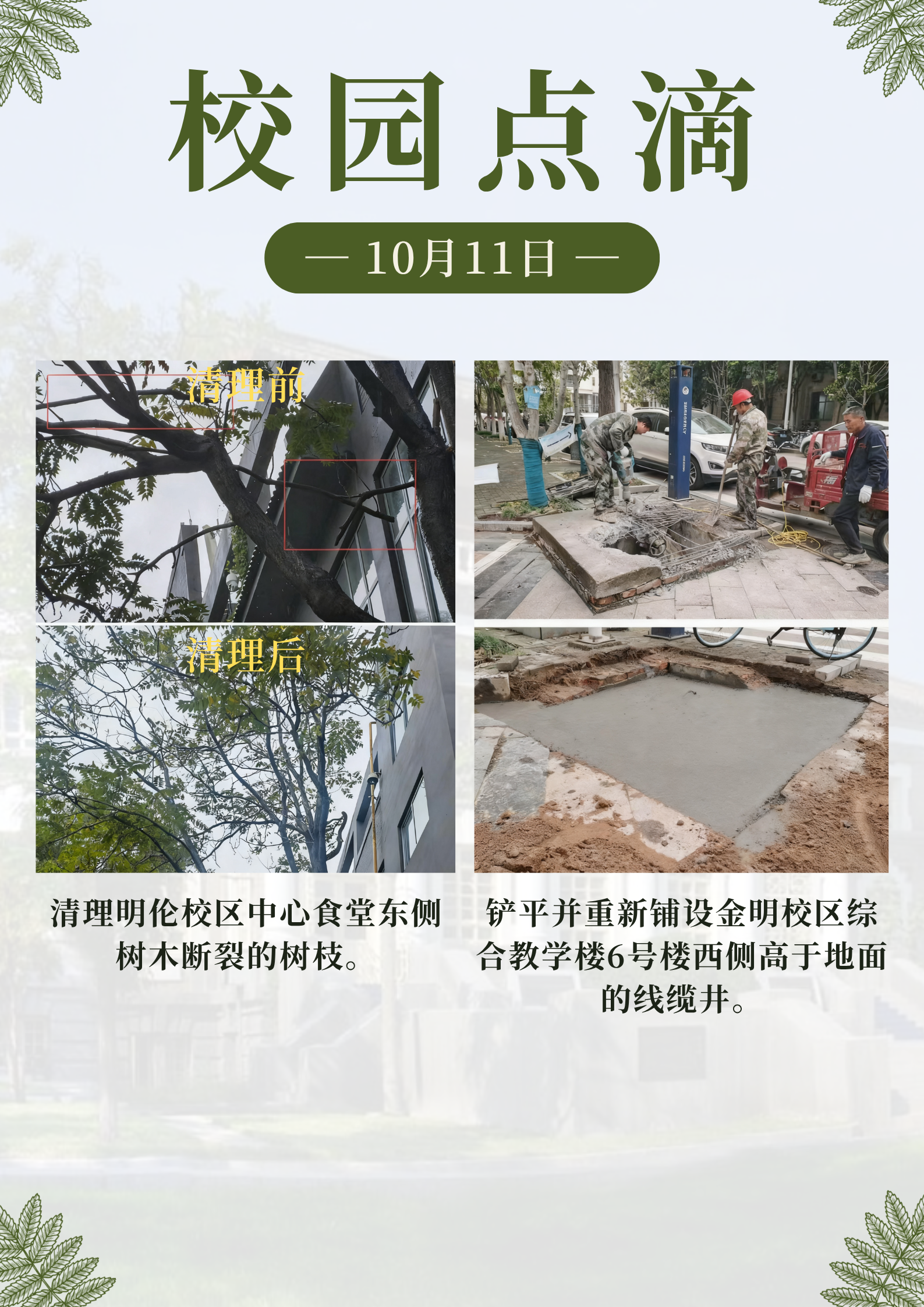 校园点滴

— 10月11日 —

清理前

清理后

清理明伦校区中心食堂东侧树木断裂的树枝。

铲平并重新铺设金明校区综合教学楼6号楼西侧高于地面的线缆井。